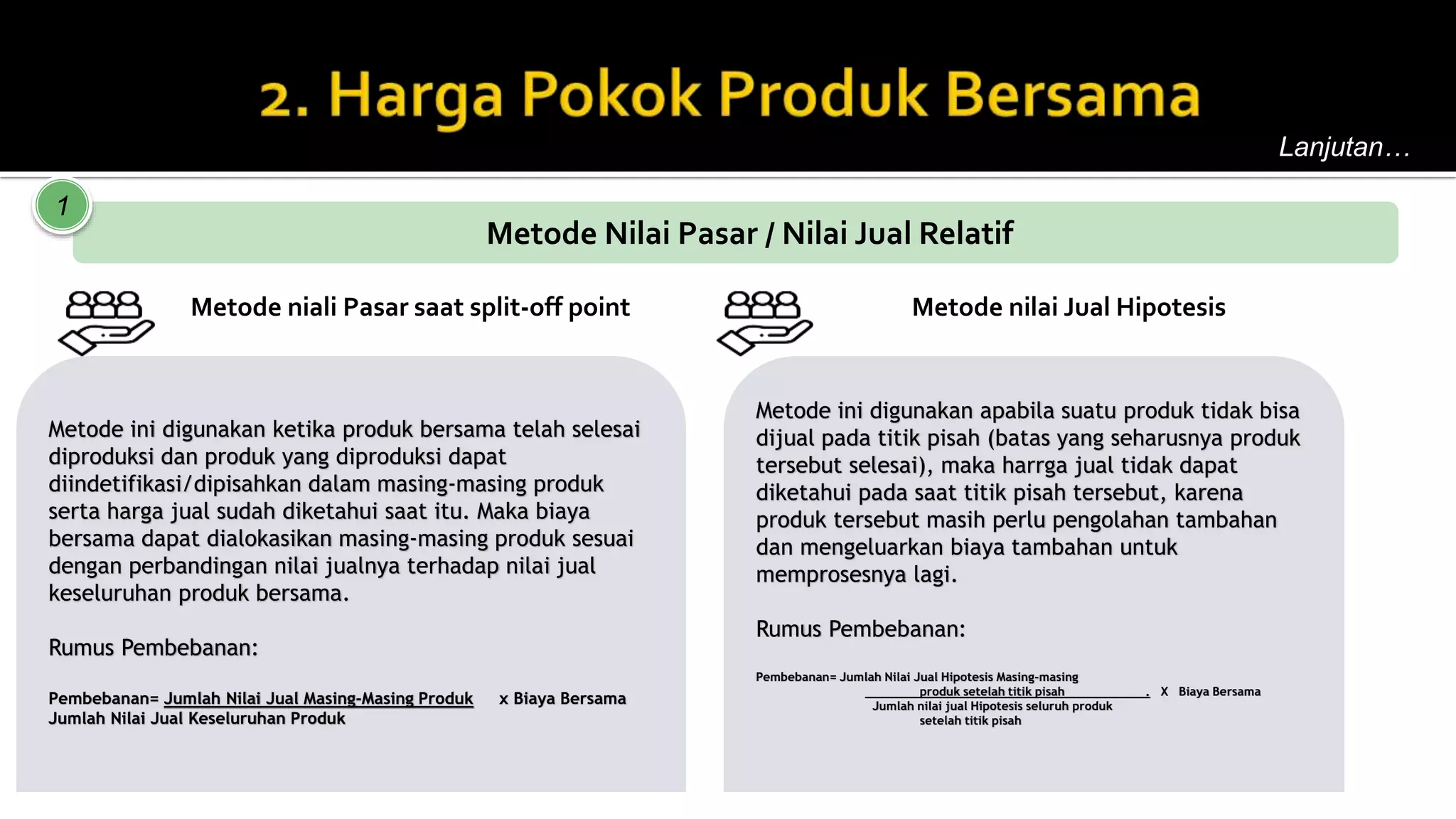 2. Harga Pokok Produk Bersama

Lanjutan…

1

Metode Nilai Pasar / Nilai Jual Relatif

Metode niali Pasar saat split-off point

Metode ini digunakan ketika produk bersama telah selesai diproduksi dan produk yang diproduksi dapat diindetifikasi/dipisahkan dalam masing-masing produk serta harga jual sudah diketahui saat itu. Maka biaya bersama dapat dialokasikan masing-masing produk sesuai dengan perbandingan nilai jualnya terhadap nilai jual keseluruhan produk bersama.

Rumus Pembebanan:

Pembebanan= Jumlah Nilai Jual Masing-Masing Produk x Biaya Bersama
Jumlah Nilai Jual Keseluruhan Produk

Metode nilai Jual Hipotesis

Metode ini digunakan apabila suatu produk tidak bisa dijual pada titik pisah (batas yang seharusnya produk tersebut selesai), maka harrga jual tidak dapat diketahui pada saat titik pisah tersebut, karena produk tersebut masih perlu pengolahan tambahan dan mengeluarkan biaya tambahan untuk memprosesnya lagi.

Rumus Pembebanan:

Pembebanan= Jumlah Nilai Jual Hipotesis Masing-masing produk setelah titik pisah . X Biaya Bersama
Jumlah nilai jual Hipotesis seluruh produk setelah titik pisah